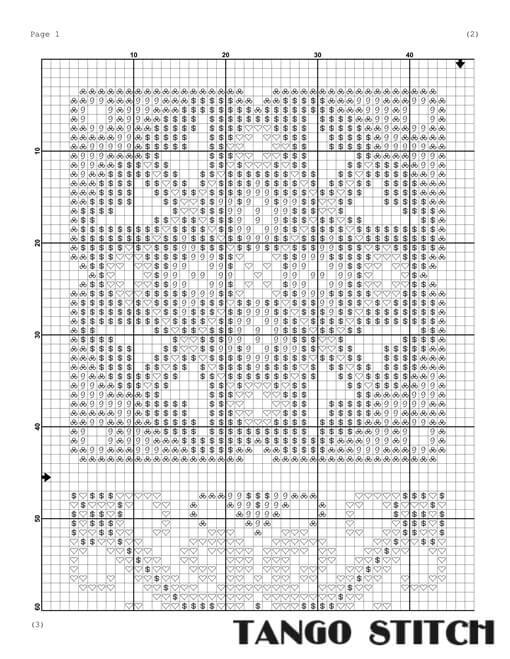 Page 1

(2)

10
20
30
40

10
20
30
40
50
60

(3)

TANGO STITCH